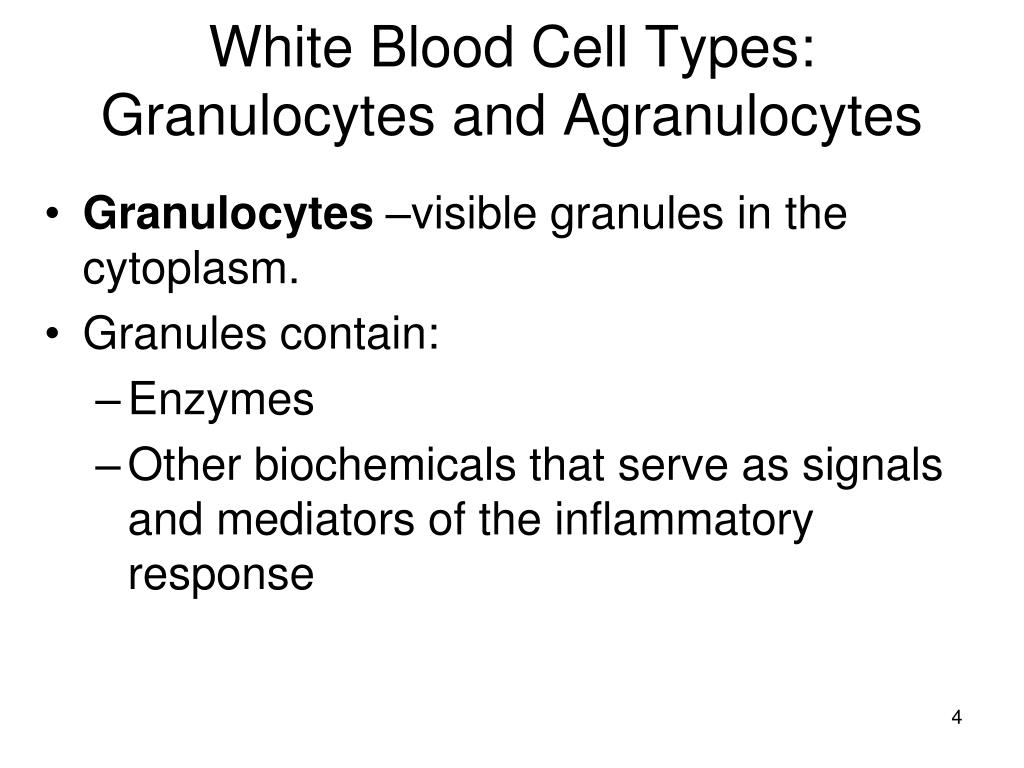 White Blood Cell Types: Granulocytes and Agranulocytes

• Granulocytes –visible granules in the cytoplasm.
• Granules contain:
– Enzymes
– Other biochemicals that serve as signals and mediators of the inflammatory response

4